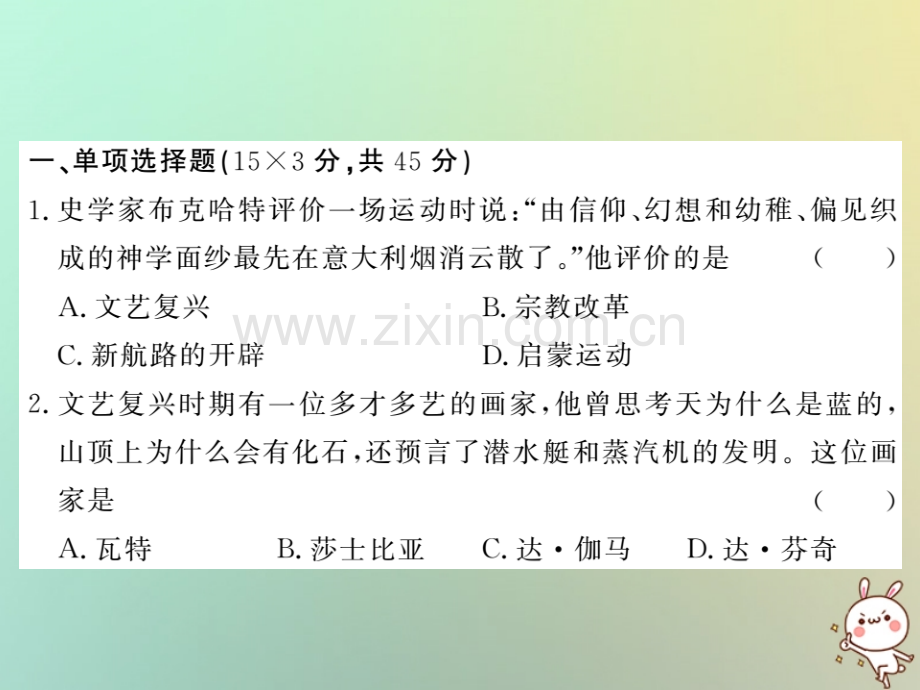 一、单项选择题(15×3 分,共 45 分)

1. 史学家布克哈特评价一场运动时说:“由信仰、幻想和幼稚、偏见织成的神学面纱最先在意大利烟消云散了。”他评价的是 ( )

A. 文艺复兴
B. 宗教改革
C. 新航路的开辟
D. 启蒙运动

www.zixin.com.cn

2. 文艺复兴时期有一位多才多艺的画家,他曾思考天为什么是蓝的,山顶上为什么会有化石,还预言了潜水艇和蒸汽机的发明。这位画家是 ( )

A. 瓦特
B. 莎士比亚
C. 达·伽马
D. 达·芬奇